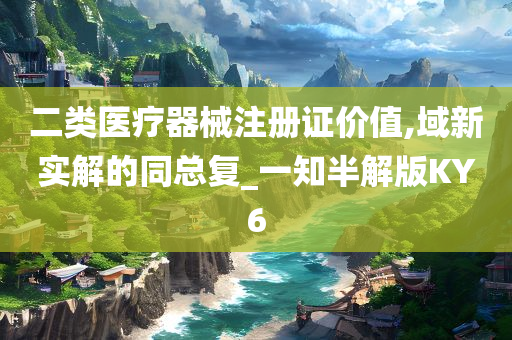 二类医疗器械注册证价值,域新实解的同总复_一知半解版KY6